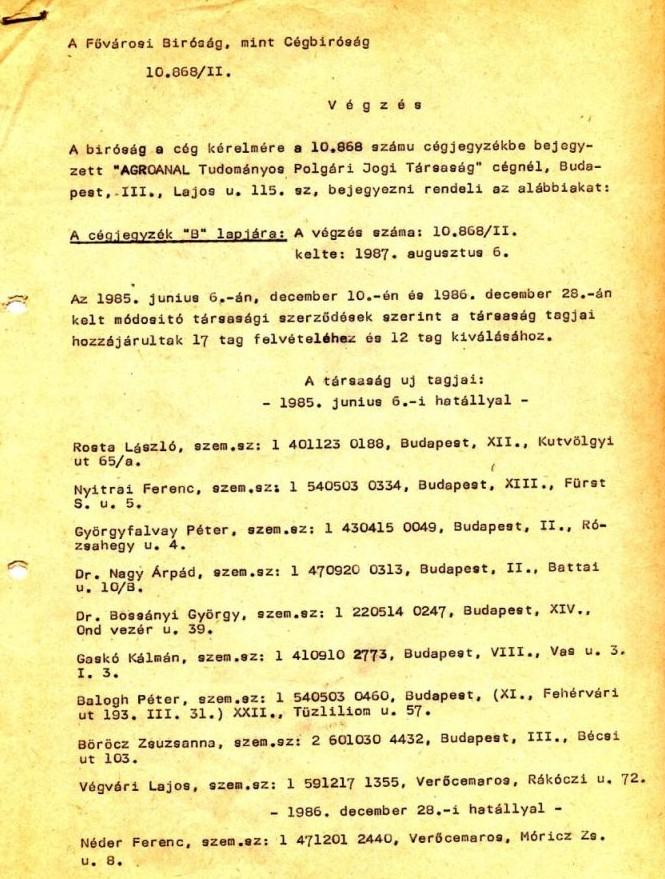 A Fővárosi Biróság, mint Cégbiróság

10.868/II.

V é g z é s

A biróság a cég kérelmére a 10.868 számu cégjegyzékbe bejegyzett "AGROANAL Tudományos Polgári Jogi Társaság" cégnél, Budapest, III., Lajos u. 115. sz, bejegyezni rendeli az alábbiakat:

A cégjegyzék "B" lapjára: A végzés száma: 10.868/II.
kelte: 1987. augusztus 6.

Az 1985. junius 6.-án, december 10.-én és 1986. december 28.-án kelt módositó társasági szerződések szerint a társaság tagjai hozzájárultak 17 tag felvételéhez és 12 tag kiválásához.

A társaság uj tagjai:
- 1985. junius 6.-i hatállyal -

Rosta László, szem.sz: 1 401123 0188, Budapest, XII., Kutvölgyi ut 65/a.

Nyitrai Ferenc, szem.sz: 1 540503 0334, Budapest, XIII., Fürst S. u. 5.

Györgyfalvay Péter, szem.sz: 1 430415 0049, Budapest, II., Rózsahegy u. 4.

Dr. Nagy Árpád, szem.sz: 1 470920 0313, Budapest, II., Battai u. 10/B.

Dr. Bossányi György, szem.sz: 1 220514 0247, Budapest, XIV., Ond vezér u. 39.

Gaskó Kálmán, szem.sz: 1 410910 2773, Budapest, VIII., Vas u. 3. I. 3.

Balogh Péter, szem.sz: 1 540503 0460, Budapest, (XI., Fehérvári ut 193. III. 31.) XXII., Tüzliliom u. 57.

Böröcz Zsuzsanna, szem.sz: 2 601030 4432, Budapest, III., Bécsi ut 103.

Végvári Lajos, szem.sz: 1 591217 1355, Verőcemaros, Rákóczi u. 72.

- 1986. december 28.-i hatállyal -

Néder Ferenc, szem.sz: 1 471201 2440, Verőcemaros, Móricz Zs. u. 8.